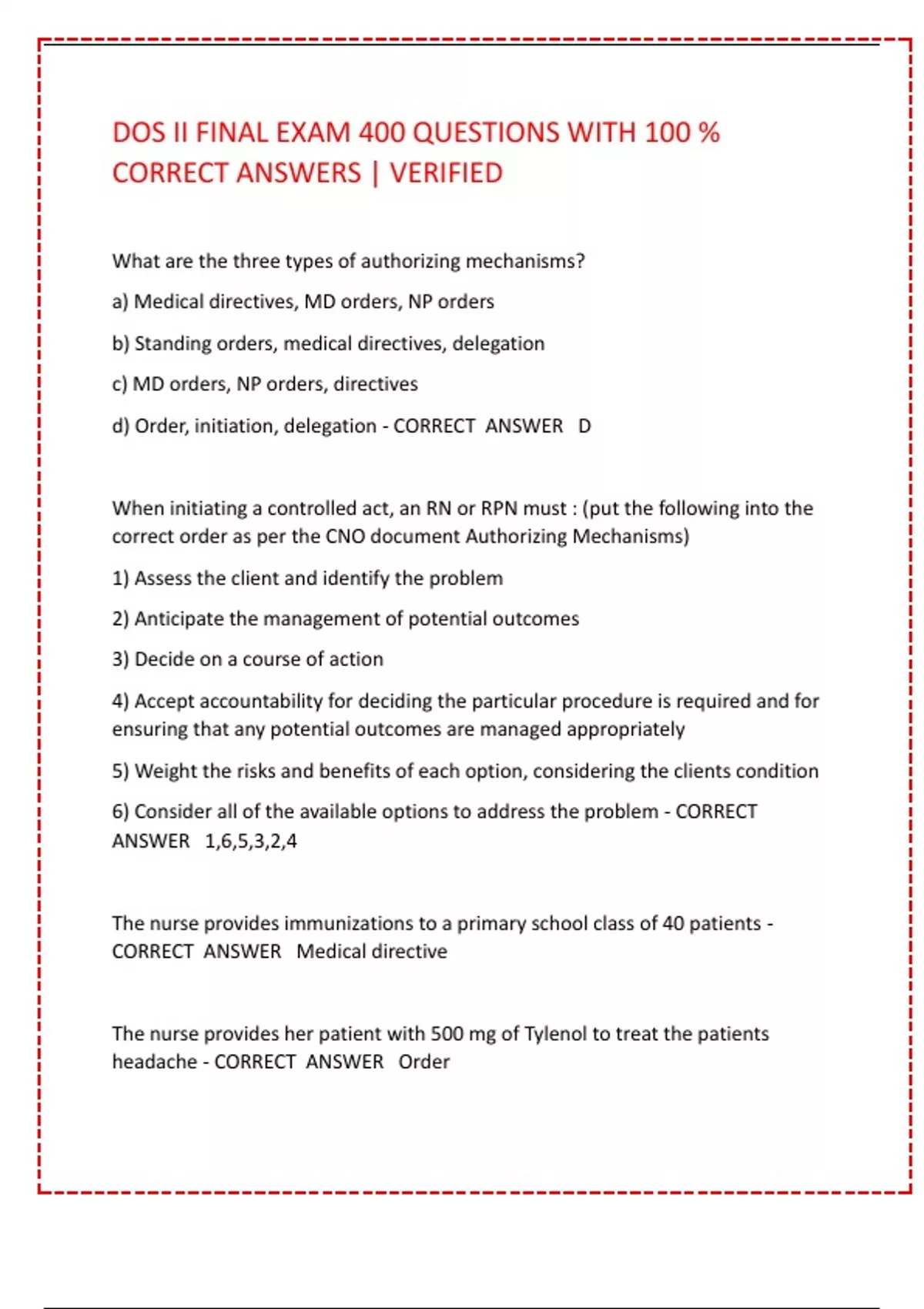 DOS II FINAL EXAM 400 QUESTIONS WITH 100 % CORRECT ANSWERS | VERIFIED

What are the three types of authorizing mechanisms?

a) Medical directives, MD orders, NP orders

b) Standing orders, medical directives, delegation

c) MD orders, NP orders, directives

d) Order, initiation, delegation - CORRECT ANSWER D

When initiating a controlled act, an RN or RPN must : (put the following into the correct order as per the CNO document Authorizing Mechanisms)

1) Assess the client and identify the problem

2) Anticipate the management of potential outcomes

3) Decide on a course of action

4) Accept accountability for deciding the particular procedure is required and for ensuring that any potential outcomes are managed appropriately

5) Weight the risks and benefits of each option, considering the clients condition

6) Consider all of the available options to address the problem - CORRECT ANSWER 1,6,5,3,2,4

The nurse provides immunizations to a primary school class of 40 patients - CORRECT ANSWER Medical directive

The nurse provides her patient with 500 mg of Tylenol to treat the patients headache - CORRECT ANSWER Order